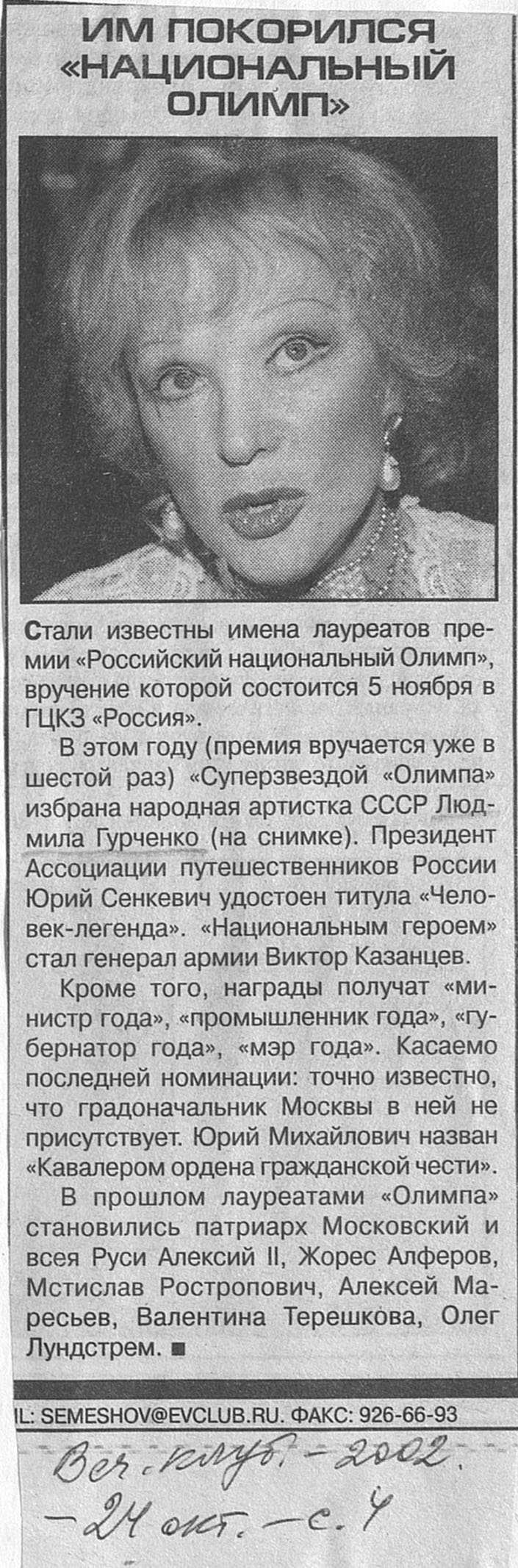 ИМ ПОКОРИЛСЯ «НАЦИОНАЛЬНЫЙ ОЛИМП»

Стали известны имена лауреатов премии «Российский национальный Олимп», вручение которой состоится 5 ноября в ГЦКЗ «Россия».

В этом году (премия вручается уже в шестой раз) «Суперзвездой «Олимпа» избрана народная артистка СССР Людмила Гурченко (на снимке). Президент Ассоциации путешественников России Юрий Сенкевич удостоен титула «Человек-легенда». «Национальным героем» стал генерал армии Виктор Казанцев.

Кроме того, награды получат «министр года», «промышленник года», «губернатор года», «мэр года». Касаемо последней номинации: точно известно, что градоначальник Москвы в ней не присутствует. Юрий Михайлович назван «Кавалером ордена гражданской чести».

В прошлом лауреатами «Олимпа» становились патриарх Московский и всея Руси Алексий II, Жорес Алферов, Мстислав Ростропович, Алексей Маресьев, Валентина Терешкова, Олег Лундстрем. ■

IL: SEMESHOV@EVCLUB.RU. ФАКС: 926-66-93

Веч. клуб. - 2002. - 24 окт. - с. 4